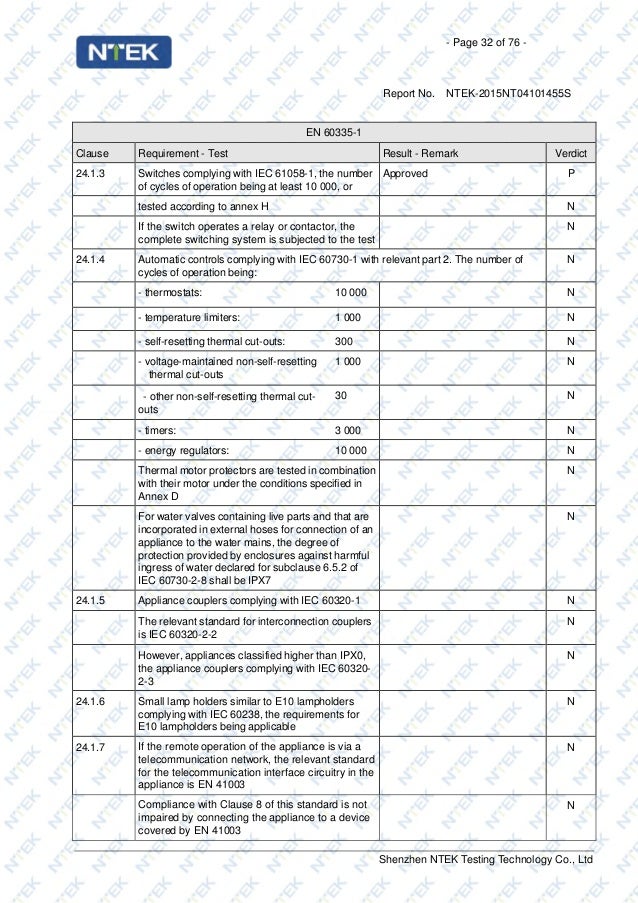 NTEK

- Page 32 of 76 -

Report No. NTEK-2015NT04101455S

| EN 60335-1 | | | |
|---|---|---|---|
| Clause | Requirement - Test | Result - Remark | Verdict |
| 24.1.3 | Switches complying with IEC 61058-1, the number of cycles of operation being at least 10 000, or | Approved | P |
| | tested according to annex H | | N |
| | If the switch operates a relay or contactor, the complete switching system is subjected to the test | | N |
| 24.1.4 | Automatic controls complying with IEC 60730-1 with relevant part 2. The number of cycles of operation being: | | N |
| | - thermostats: 10 000 | | N |
| | - temperature limiters: 1 000 | | N |
| | - self-resetting thermal cut-outs: 300 | | N |
| | - voltage-maintained non-self-resetting thermal cut-outs 1 000 | | N |
| | - other non-self-resetting thermal cut-outs 30 | | N |
| | - timers: 3 000 | | N |
| | - energy regulators: 10 000 | | N |
| | Thermal motor protectors are tested in combination with their motor under the conditions specified in Annex D | | N |
| | For water valves containing live parts and that are incorporated in external hoses for connection of an appliance to the water mains, the degree of protection provided by enclosures against harmful ingress of water declared for subclause 6.5.2 of IEC 60730-2-8 shall be IPX7 | | N |
| 24.1.5 | Appliance couplers complying with IEC 60320-1 | | N |
| | The relevant standard for interconnection couplers is IEC 60320-2-2 | | N |
| | However, appliances classified higher than IPX0, the appliance couplers complying with IEC 60320-2-3 | | N |
| 24.1.6 | Small lamp holders similar to E10 lampholders complying with IEC 60238, the requirements for E10 lampholders being applicable | | N |
| 24.1.7 | If the remote operation of the appliance is via a telecommunication network, the relevant standard for the telecommunication interface circuitry in the appliance is EN 41003 | | N |
| | Compliance with Clause 8 of this standard is not impaired by connecting the appliance to a device covered by EN 41003 | | N |

Shenzhen NTEK Testing Technology Co., Ltd